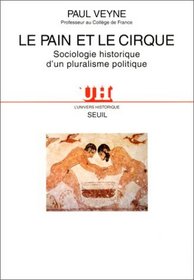 PAUL VEYNE
Professeur au Collège de France

LE PAIN ET LE CIRQUE
Sociologie historique d'un pluralisme politique

UH

L'UNIVERS HISTORIQUE
SEUIL